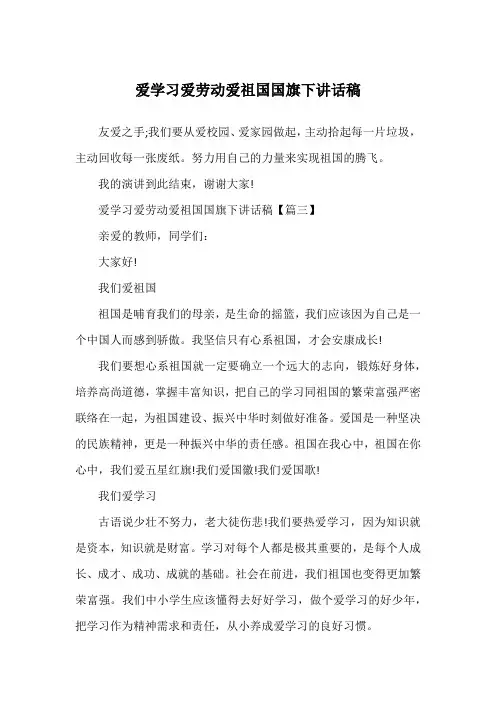 爱学习爱劳动爱祖国国旗下讲话稿

友爱之手;我们要从爱校园、爱家园做起，主动拾起每一片垃圾，主动回收每一张废纸。努力用自己的力量来实现祖国的腾飞。

我的演讲到此结束，谢谢大家!

爱学习爱劳动爱祖国国旗下讲话稿【篇三】

亲爱的教师，同学们:

大家好!

我们爱祖国

祖国是哺育我们的母亲，是生命的摇篮，我们应该因为自己是一个中国人而感到骄傲。我坚信只有心系祖国，才会安康成长!

我们要想心系祖国就一定要确立一个远大的志向，锻炼好身体，培养高尚道德，掌握丰富知识，把自己的学习同祖国的繁荣富强严密联络在一起，为祖国建设、振兴中华时刻做好准备。爱国是一种坚决的民族精神，更是一种振兴中华的责任感。祖国在我心中，祖国在你心中，我们爱五星红旗!我们爱国徽!我们爱国歌!

我们爱学习

古语说少壮不努力，老大徒伤悲!我们要热爱学习，因为知识就是资本，知识就是财富。学习对每个人都是极其重要的，是每个人成长、成才、成功、成就的基础。社会在前进，我们祖国也变得更加繁荣富强。我们中小学生应该懂得去好好学习，做个爱学习的好少年，把学习作为精神需求和责任，从小养成爱学习的良好习惯。